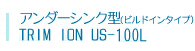 アンダーシンク型(ビルドインタイプ)
TRIM ION US-100L